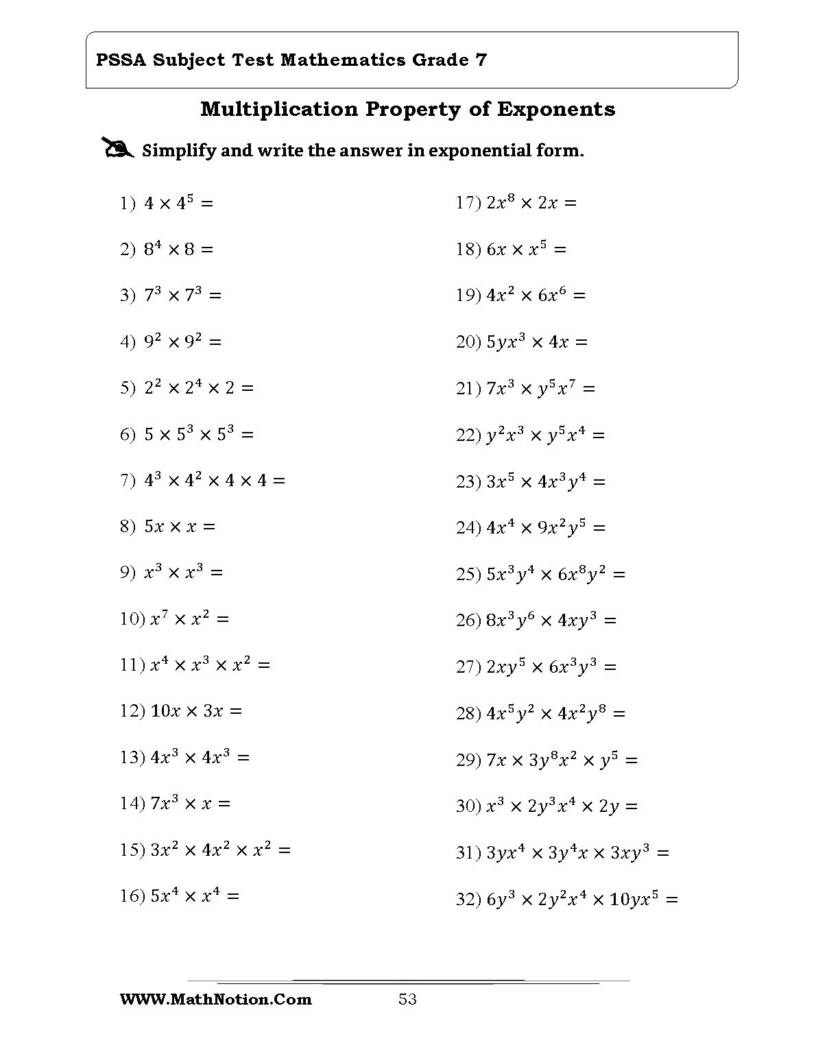 PSSA Subject Test Mathematics Grade 7

Multiplication Property of Exponents

Simplify and write the answer in exponential form.

1) $4 \times 4^5 =$

2) $8^4 \times 8 =$

3) $7^3 \times 7^3 =$

4) $9^2 \times 9^2 =$

5) $2^2 \times 2^4 \times 2 =$

6) $5 \times 5^3 \times 5^3 =$

7) $4^3 \times 4^2 \times 4 \times 4 =$

8) $5x \times x =$

9) $x^3 \times x^3 =$

10) $x^7 \times x^2 =$

11) $x^4 \times x^3 \times x^2 =$

12) $10x \times 3x =$

13) $4x^3 \times 4x^3 =$

14) $7x^3 \times x =$

15) $3x^2 \times 4x^2 \times x^2 =$

16) $5x^4 \times x^4 =$

17) $2x^8 \times 2x =$

18) $6x \times x^5 =$

19) $4x^2 \times 6x^6 =$

20) $5yx^3 \times 4x =$

21) $7x^3 \times y^5x^7 =$

22) $y^2x^3 \times y^5x^4 =$

23) $3x^5 \times 4x^3y^4 =$

24) $4x^4 \times 9x^2y^5 =$

25) $5x^3y^4 \times 6x^8y^2 =$

26) $8x^3y^6 \times 4xy^3 =$

27) $2xy^5 \times 6x^3y^3 =$

28) $4x^5y^2 \times 4x^2y^8 =$

29) $7x \times 3y^8x^2 \times y^5 =$

30) $x^3 \times 2y^3x^4 \times 2y =$

31) $3yx^4 \times 3y^4x \times 3xy^3 =$

32) $6y^3 \times 2y^2x^4 \times 10yx^5 =$

WWW.MathNotion.Com 53